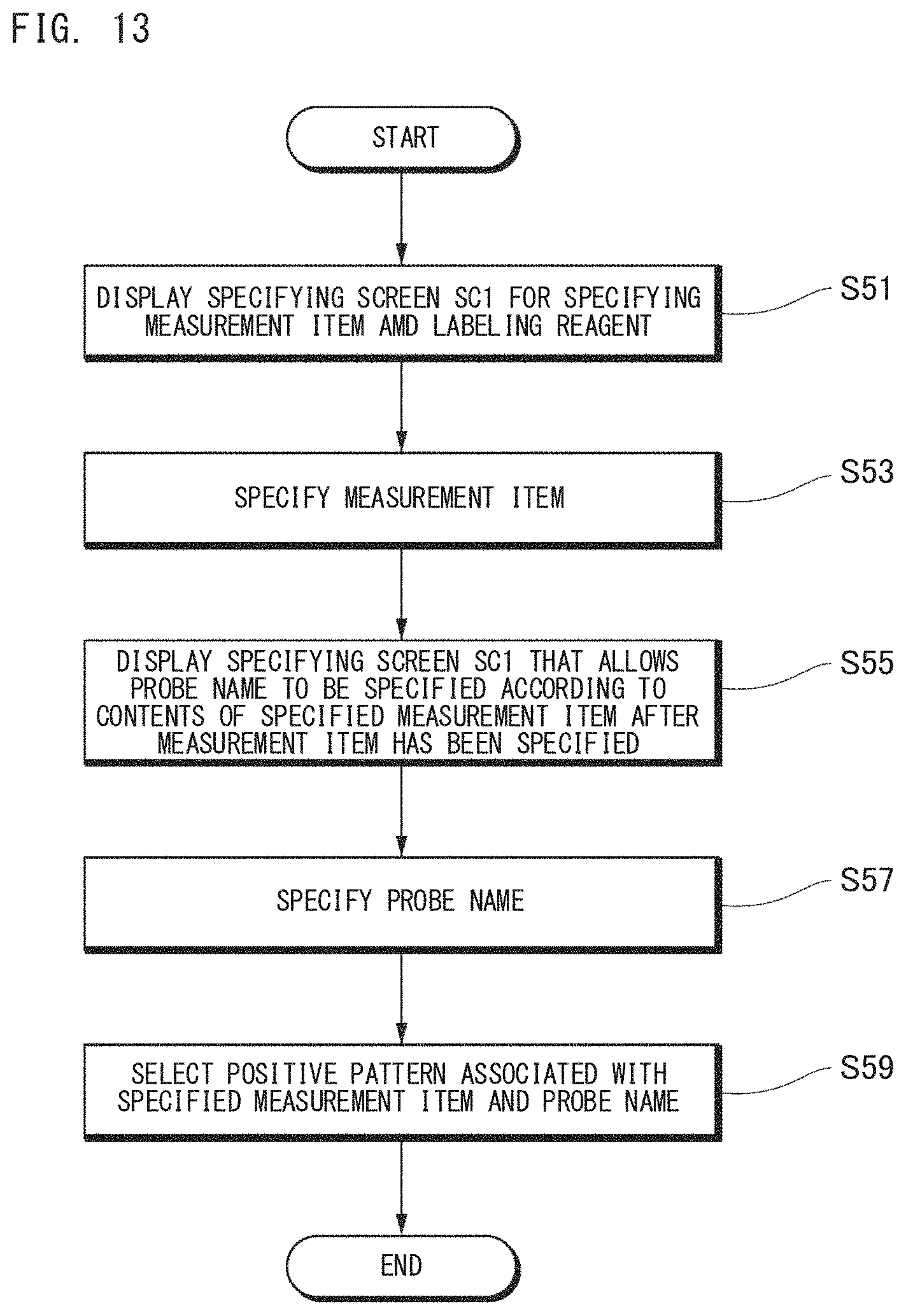 FIG. 13

START

DISPLAY SPECIFYING SCREEN SC1 FOR SPECIFYING MEASUREMENT ITEM AMD LABELING REAGENT

S51

SPECIFY MEASUREMENT ITEM

S53

DISPLAY SPECIFYING SCREEN SC1 THAT ALLOWS PROBE NAME TO BE SPECIFIED ACCORDING TO CONTENTS OF SPECIFIED MEASUREMENT ITEM AFTER MEASUREMENT ITEM HAS BEEN SPECIFIED

S55

SPECIFY PROBE NAME

S57

SELECT POSITIVE PATTERN ASSOCIATED WITH SPECIFIED MEASUREMENT ITEM AND PROBE NAME

S59

END